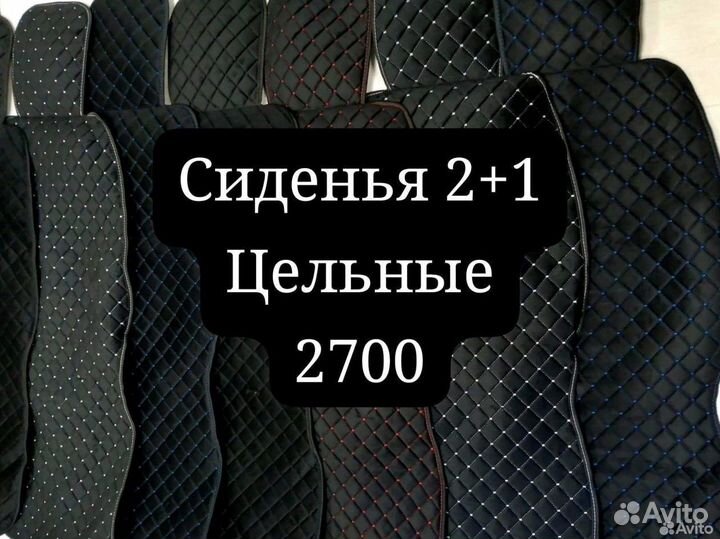 Сиденья 2+1
Цельные
2700

Avito
Avito